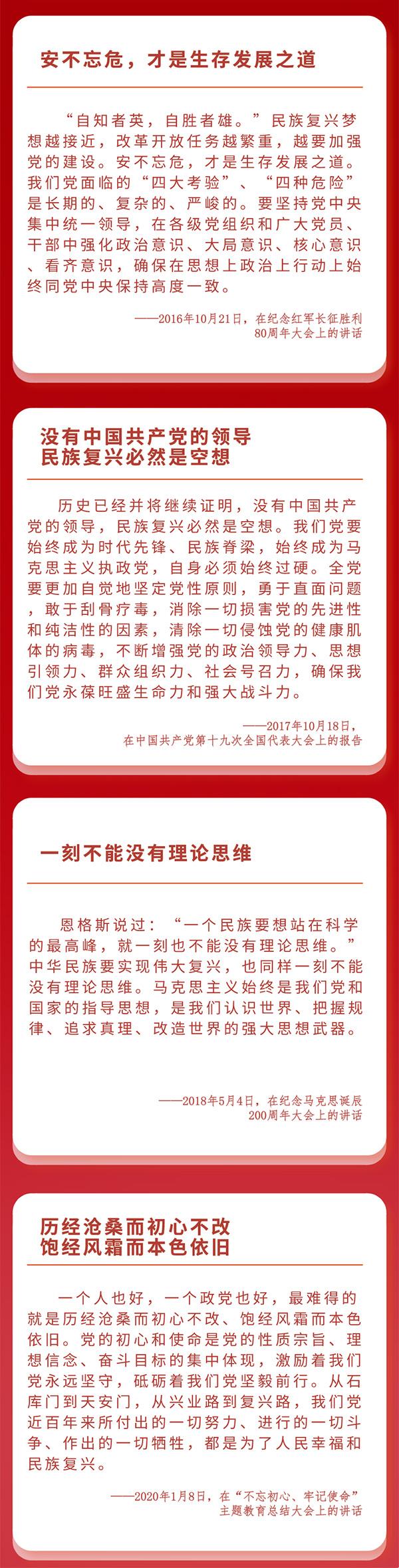 安不忘危，才是生存发展之道

“自知者英，自胜者雄。”民族复兴梦想越接近，改革开放任务越繁重，越要加强党的建设。安不忘危，才是生存发展之道。我们党面临的“四大考验”、“四种危险”是长期的、复杂的、严峻的。要坚持党中央集中统一领导，在各级党组织和广大党员、干部中强化政治意识、大局意识、核心意识、看齐意识，确保在思想上政治上行动上始终同党中央保持高度一致。

——2016年10月21日，在纪念红军长征胜利80周年大会上的讲话

没有中国共产党的领导
民族复兴必然是空想

历史已经并将继续证明，没有中国共产党的领导，民族复兴必然是空想。我们党要始终成为时代先锋、民族脊梁，始终成为马克思主义执政党，自身必须始终过硬。全党要更加自觉地坚定党性原则，勇于直面问题，敢于刮骨疗毒，消除一切损害党的先进性和纯洁性的因素，清除一切侵蚀党的健康肌体的病毒，不断增强党的政治领导力、思想引领力、群众组织力、社会号召力，确保我们党永葆旺盛生命力和强大战斗力。

——2017年10月18日，在中国共产党第十九次全国代表大会上的报告

一刻不能没有理论思维

恩格斯说过：“一个民族要想站在科学的最高峰，就一刻也不能没有理论思维。”中华民族要实现伟大复兴，也同样一刻不能没有理论思维。马克思主义始终是我们党和国家的指导思想，是我们认识世界、把握规律、追求真理、改造世界的强大思想武器。

——2018年5月4日，在纪念马克思诞辰200周年大会上的讲话

历经沧桑而初心不改
饱经风霜而本色依旧

一个人也好，一个政党也好，最难得的就是历经沧桑而初心不改、饱经风霜而本色依旧。党的初心和使命是党的性质宗旨、理想信念、奋斗目标的集中体现，激励着我们党永远坚守，砥砺着我们党坚毅前行。从石库门到天安门，从兴业路到复兴路，我们党近百年来所付出的一切努力、进行的一切斗争、作出的一切牺牲，都是为了人民幸福和民族复兴。

——2020年1月8日，在“不忘初心、牢记使命”主题教育总结大会上的讲话